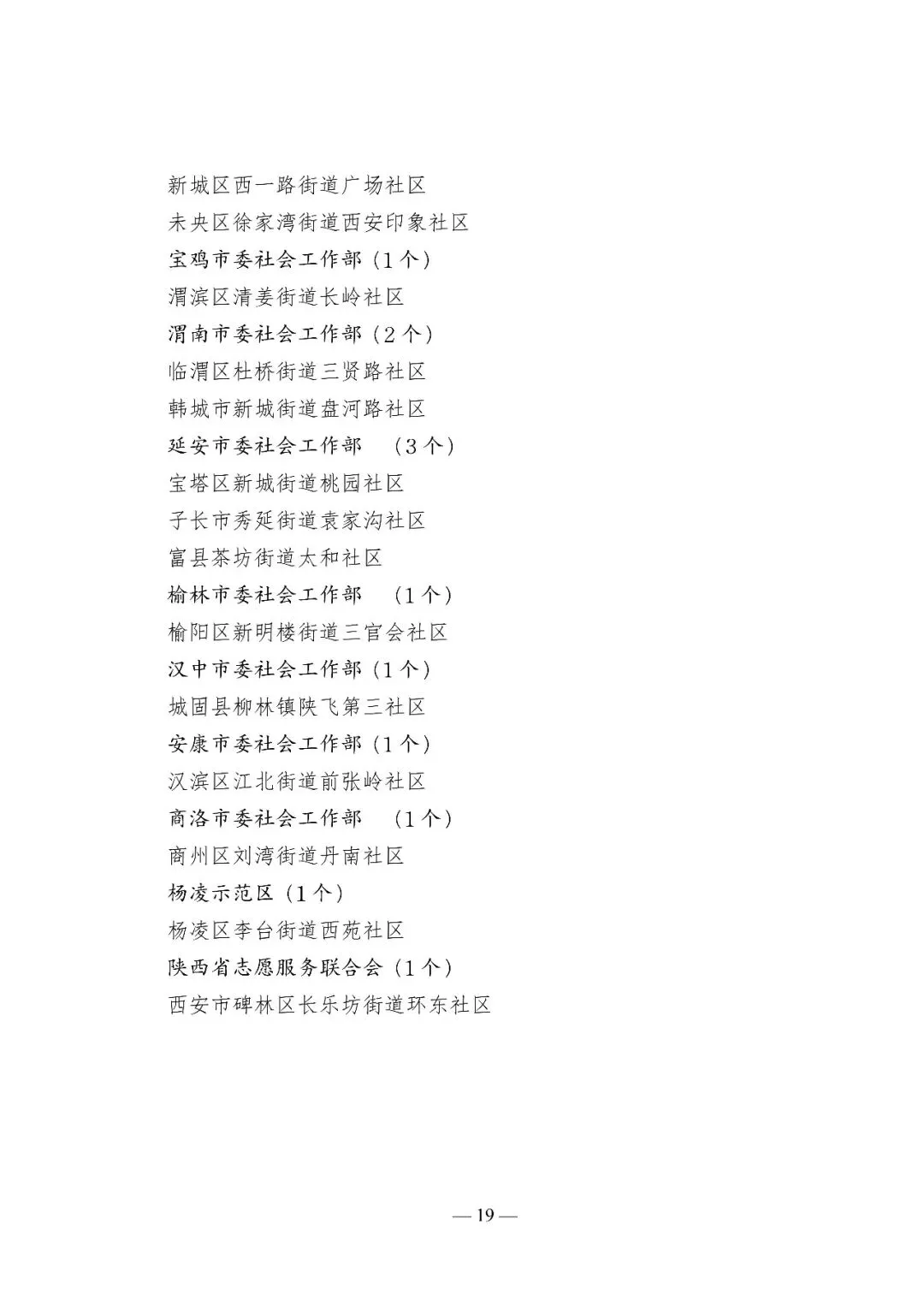 新城区西一路街道广场社区
未央区徐家湾街道西安印象社区
宝鸡市委社会工作部（1个）
渭滨区清姜街道长岭社区
渭南市委社会工作部（2个）
临渭区杜桥街道三贤路社区
韩城市新城街道盘河路社区
延安市委社会工作部 （3个）
宝塔区新城街道桃园社区
子长市秀延街道袁家沟社区
富县茶坊街道太和社区
榆林市委社会工作部 （1个）
榆阳区新明楼街道三官会社区
汉中市委社会工作部（1个）
城固县柳林镇陕飞第三社区
安康市委社会工作部（1个）
汉滨区江北街道前张岭社区
商洛市委社会工作部 （1个）
商州区刘湾街道丹南社区
杨凌示范区（1个）
杨凌区李台街道西苑社区
陕西省志愿服务联合会（1个）
西安市碑林区长乐坊街道环东社区

— 19 —